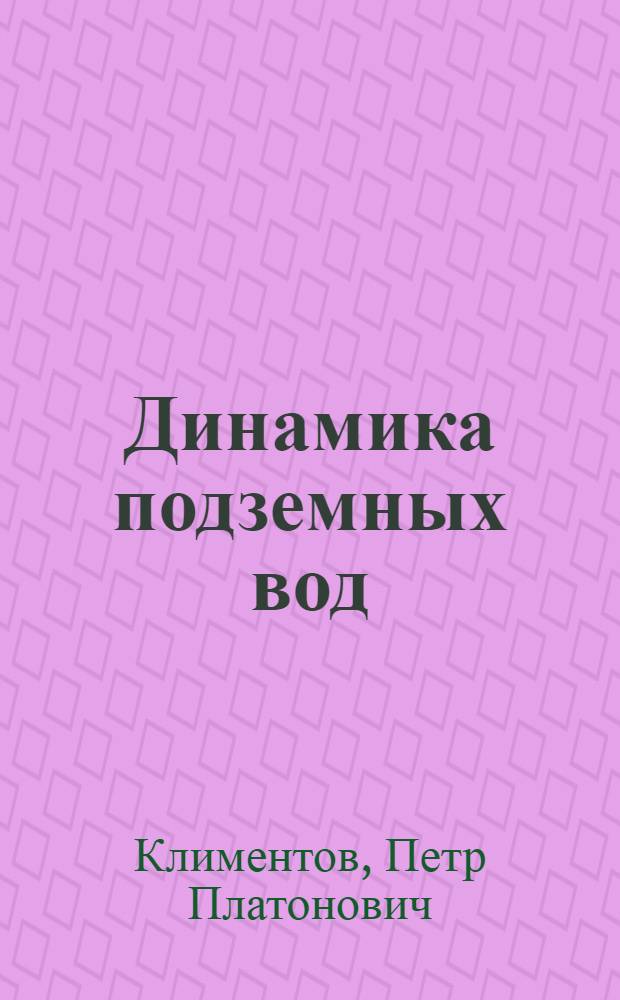 Динамика подземных вод

Климентов, Петр Платонович